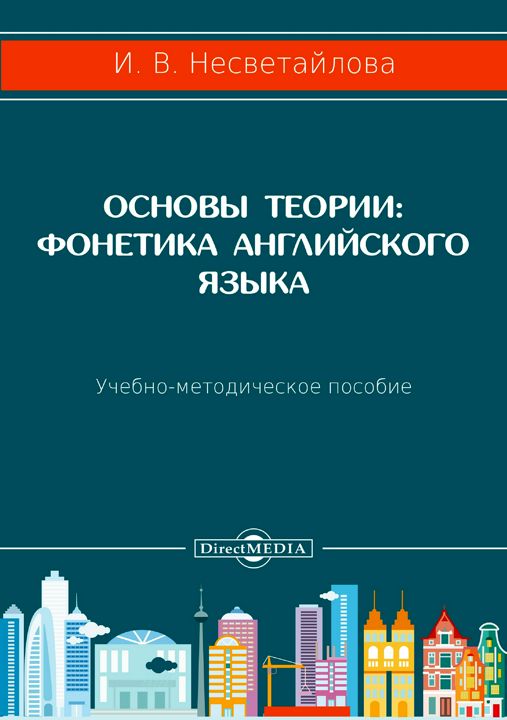 И. В. Несветайлова

ОСНОВЫ ТЕОРИИ: ФОНЕТИКА АНГЛИЙСКОГО ЯЗЫКА

Учебно-методическое пособие

DirectMEDIA